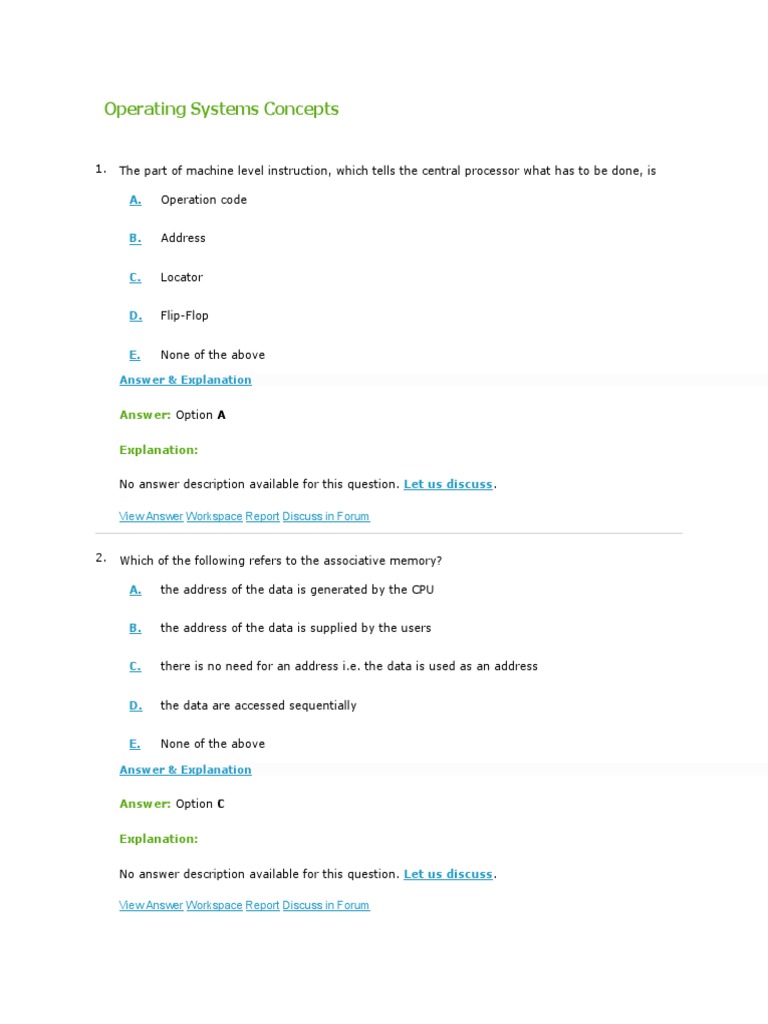 Operating Systems Concepts

1. The part of machine level instruction, which tells the central processor what has to be done, is

A. Operation code

B. Address

C. Locator

D. Flip-Flop

E. None of the above

Answer & Explanation

Answer: Option A

Explanation:

No answer description available for this question. Let us discuss.

View Answer Workspace Report Discuss in Forum

2. Which of the following refers to the associative memory?

A. the address of the data is generated by the CPU

B. the address of the data is supplied by the users

C. there is no need for an address i.e. the data is used as an address

D. the data are accessed sequentially

E. None of the above

Answer & Explanation

Answer: Option C

Explanation:

No answer description available for this question. Let us discuss.

View Answer Workspace Report Discuss in Forum